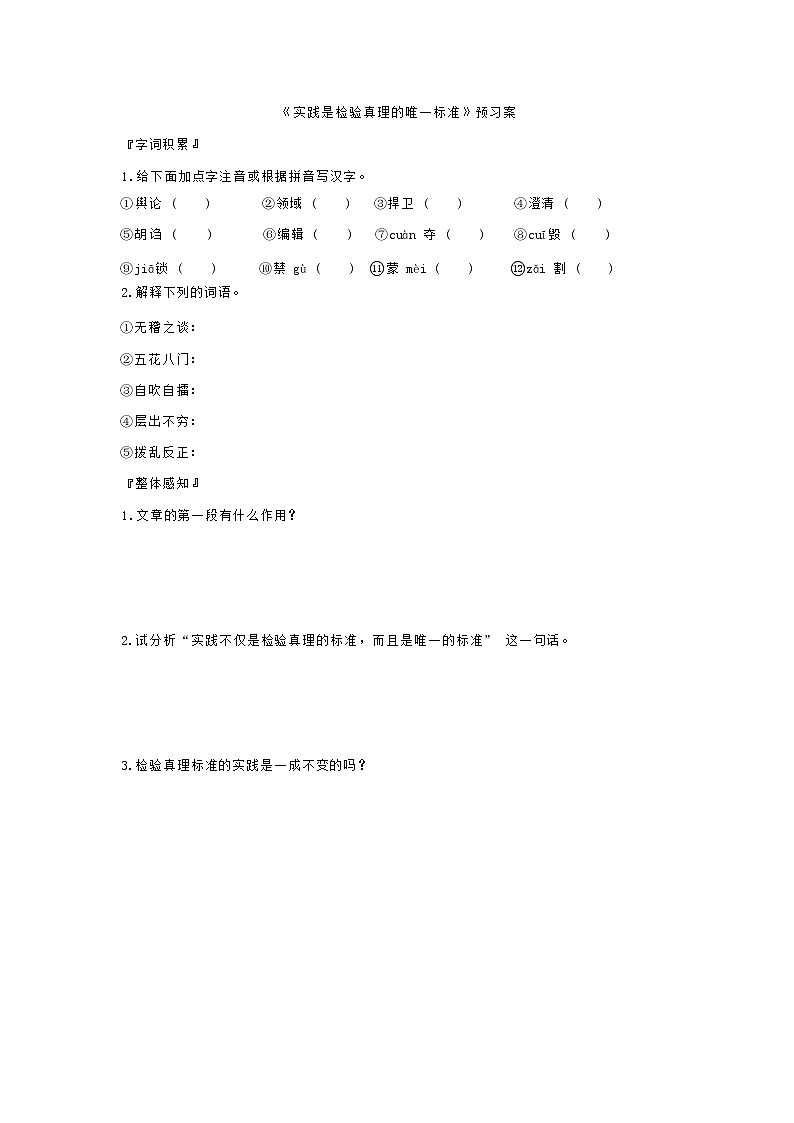 《实践是检验真理的唯一标准》预习案

『字词积累』

1.给下面加点字注音或根据拼音写汉字。

①舆论（ ） ②领域（ ） ③捍卫（ ） ④澄清（ ）

⑤胡诌（ ） ⑥编辑（ ） ⑦cuàn 夺（ ） ⑧cuī毁（ ）

⑨jiā锁（ ） ⑩禁 gù（ ） ⑪蒙 mèi（ ） ⑫zǎi 割（ ）

2.解释下列的词语。

①无稽之谈：

②五花八门：

③自吹自擂：

④层出不穷：

⑤拨乱反正：

『整体感知』

1.文章的第一段有什么作用？

2.试分析“实践不仅是检验真理的标准，而且是唯一的标准” 这一句话。

3.检验真理标准的实践是一成不变的吗？